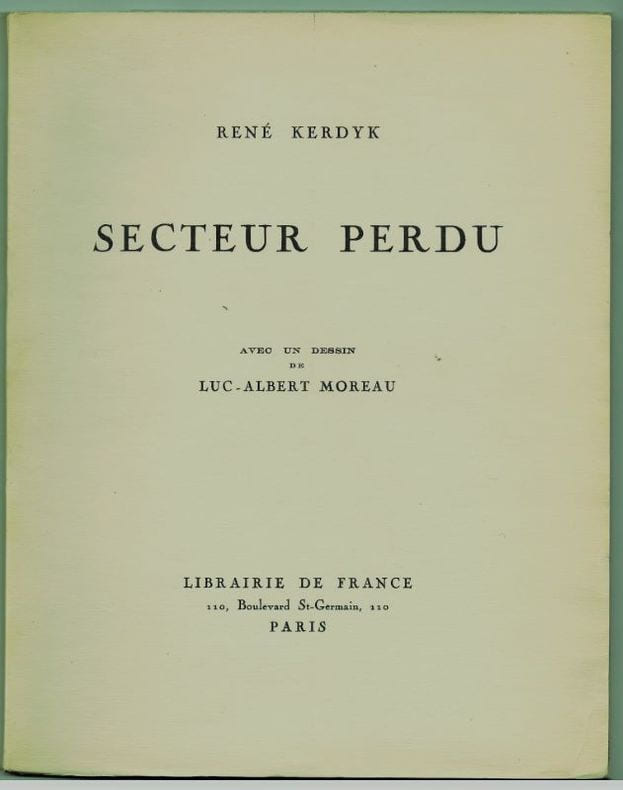 RENÉ KERDYK

SECTEUR PERDU

AVEC UN DESSIN
DE
LUC-ALBERT MOREAU

LIBRAIRIE DE FRANCE
110, Boulevard St-Germain, 110
PARIS